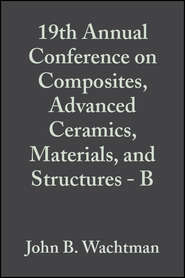 19th Annual Conference on Composites, Advanced Ceramics, Materials, and Structures - B

John B. Wachtman